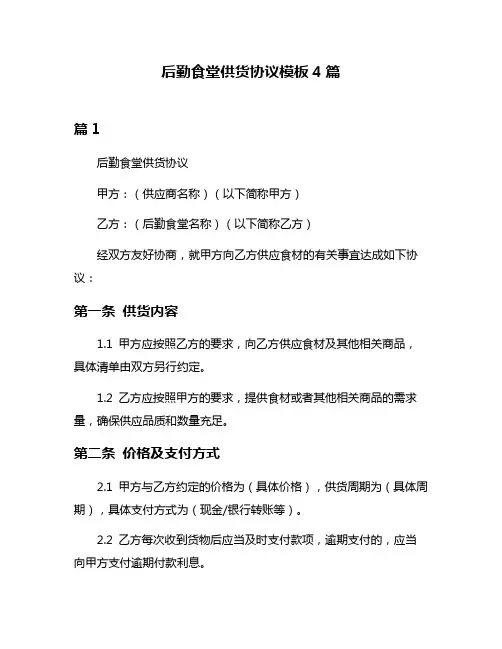 后勤食堂供货协议模板 4 篇

篇 1

后勤食堂供货协议

甲方：（供应商名称）（以下简称甲方）

乙方：（后勤食堂名称）（以下简称乙方）

经双方友好协商，就甲方向乙方供应食材的有关事宜达成如下协议：

第一条 供货内容

1.1 甲方应按照乙方的要求，向乙方供应食材及其他相关商品，具体清单由双方另行约定。

1.2 乙方应按照甲方的要求，提供食材或者其他相关商品的需求量，确保供应品质和数量充足。

第二条 价格及支付方式

2.1 甲方与乙方约定的价格为（具体价格），供货周期为（具体周期），具体支付方式为（现金/银行转账等）。

2.2 乙方每次收到货物后应当及时支付款项，逾期支付的，应当向甲方支付逾期付款利息。